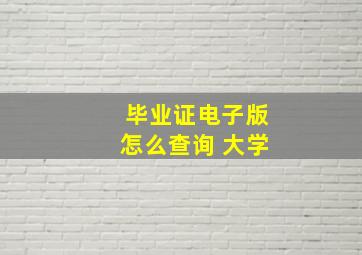 毕业证电子版
怎么查询 大学